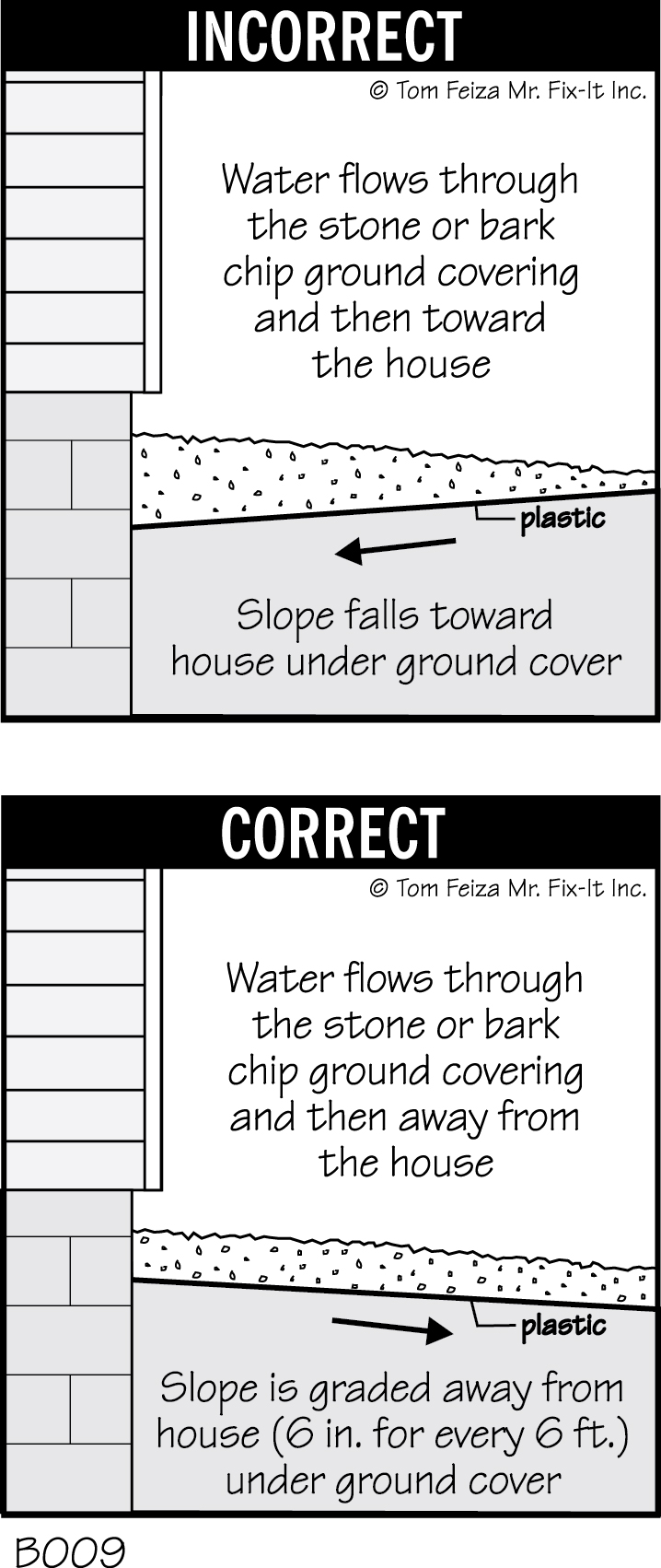 INCORRECT

© Tom Feiza Mr. Fix-It Inc.

Water flows through the stone or bark chip ground covering and then toward the house

plastic

Slope falls toward house under ground cover

CORRECT

© Tom Feiza Mr. Fix-It Inc.

Water flows through the stone or bark chip ground covering and then away from the house

plastic

Slope is graded away from house (6 in. for every 6 ft.) under ground cover

B009